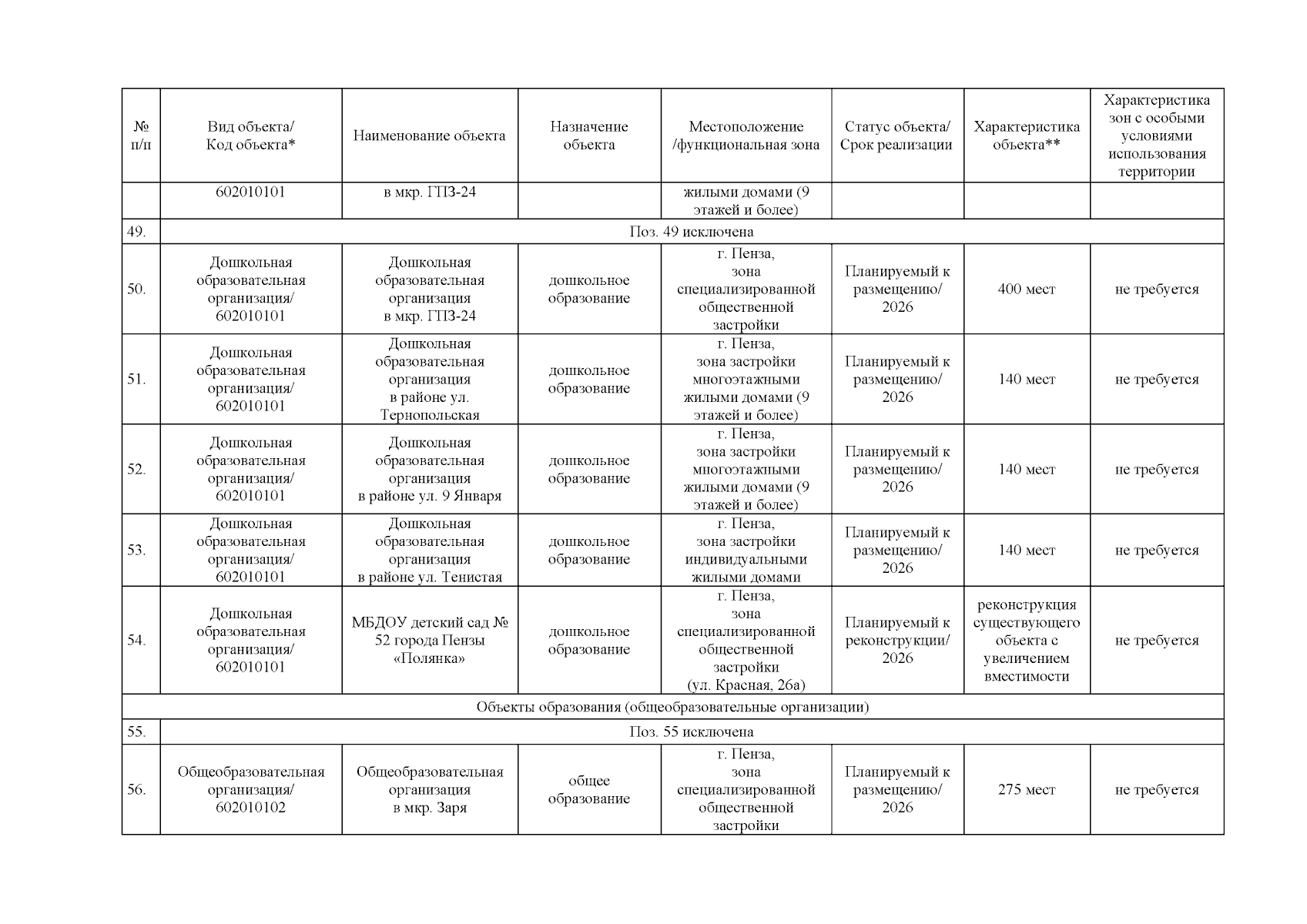 | № п/п | Вид объекта/ Код объекта* | Наименование объекта | Назначение объекта | Местоположение /функциональная зона | Статус объекта/ Срок реализации | Характеристика объекта** | Характеристика зон с особыми условиями использования территории |
|---|---|---|---|---|---|---|---|
| | 602010101 | в мкр. ГПЗ-24 | | жилыми домами (9 этажей и более) | | | |
| 49. | Поз. 49 исключена | | | | | | |
| 50. | Дошкольная образовательная организация/ 602010101 | Дошкольная образовательная организация в мкр. ГПЗ-24 | дошкольное образование | г. Пенза, зона специализированной общественной застройки | Планируемый к размещению/ 2026 | 400 мест | не требуется |
| 51. | Дошкольная образовательная организация/ 602010101 | Дошкольная образовательная организация в районе ул. Тернопольская | дошкольное образование | г. Пенза, зона застройки многоэтажными жилыми домами (9 этажей и более) | Планируемый к размещению/ 2026 | 140 мест | не требуется |
| 52. | Дошкольная образовательная организация/ 602010101 | Дошкольная образовательная организация в районе ул. 9 Января | дошкольное образование | г. Пенза, зона застройки многоэтажными жилыми домами (9 этажей и более) | Планируемый к размещению/ 2026 | 140 мест | не требуется |
| 53. | Дошкольная образовательная организация/ 602010101 | Дошкольная образовательная организация в районе ул. Тенистая | дошкольное образование | г. Пенза, зона застройки индивидуальными жилыми домами | Планируемый к размещению/ 2026 | 140 мест | не требуется |
| 54. | Дошкольная образовательная организация/ 602010101 | МБДОУ детский сад № 52 города Пензы «Полянка» | дошкольное образование | г. Пенза, зона специализированной общественной застройки (ул. Красная, 26а) | Планируемый к реконструкции/ 2026 | реконструкция существующего объекта с увеличением вместимости | не требуется |
| Объекты образования (общеобразовательные организации) | | | | | | | |
| 55. | Поз. 55 исключена | | | | | | |
| 56. | Общеобразовательная организация/ 602010102 | Общеобразовательная организация в мкр. Заря | общее образование | г. Пенза, зона специализированной общественной застройки | Планируемый к размещению/ 2026 | 275 мест | не требуется |